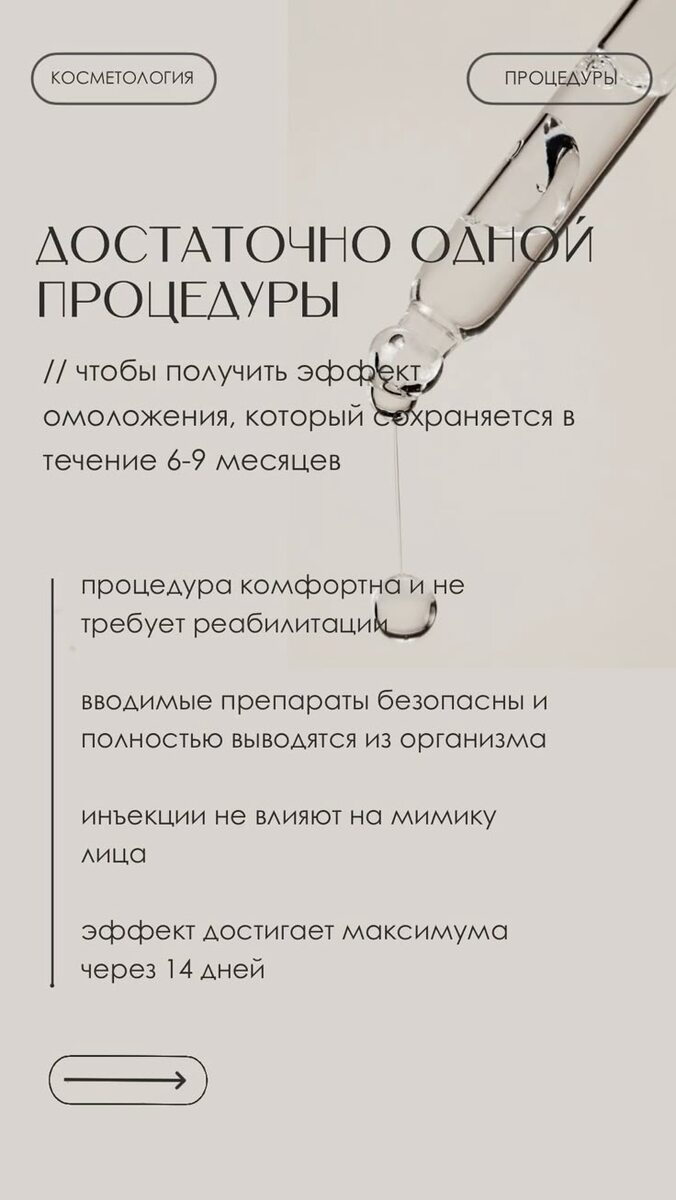 КОСМЕТОЛОГИЯ

ПРОЦЕДУРЫ

ДОСТАТОЧНО ОДНОЙ ПРОЦЕДУРЫ

// чтобы получить эффект омоложения, который сохраняется в течение 6-9 месяцев

процедура комфортна и не требует реабилитации

вводимые препараты безопасны и полностью выводятся из организма

инъекции не влияют на мимику лица

эффект достигает максимума через 14 дней